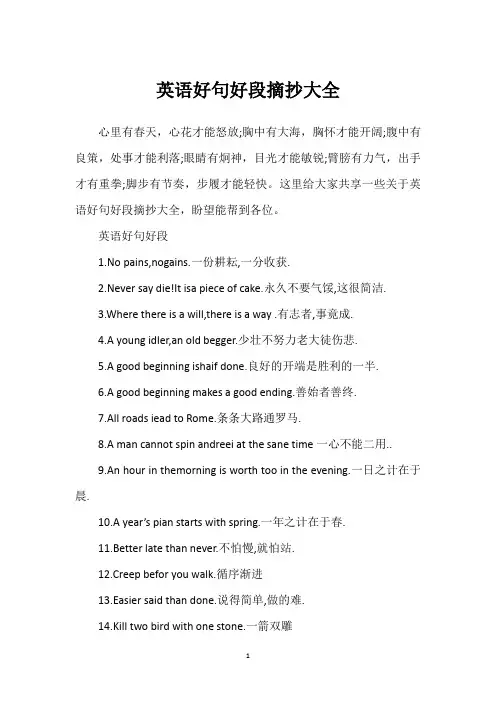 英语好句好段摘抄大全

心里有春天，心花才能怒放;胸中有大海，胸怀才能开阔;腹中有良策，处事才能利落;眼睛有炯神，目光才能敏锐;臂膀有力气，出手才有重拳;脚步有节奏，步履才能轻快。这里给大家共享一些关于英语好句好段摘抄大全，盼望能帮到各位。

英语好句好段

1.No pains,nogains.一份耕耘,一分收获.

2.Never say die!It isa piece of cake.永久不要气馁,这很简洁.

3.Where there is a will,there is a way .有志者,事竟成.

4.A young idler,an old begger.少壮不努力老大徒伤悲.

5.A good beginning ishaif done.良好的开端是胜利的一半.

6.A good beginning makes a good ending.善始者善终.

7.All roads iead to Rome.条条大路通罗马.

8.A man cannot spin andreei at the sane time 一心不能二用..

9.An hour in themorning is worth too in the evening.一日之计在于晨.

10.A year's pian starts with spring.一年之计在于春.

11.Better late than never.不怕慢,就怕站.

12.Creep befor you walk.循序渐进

13.Easier said than done.说得简单,做的难.

14.Kill two bird with one stone.一箭双雕

1